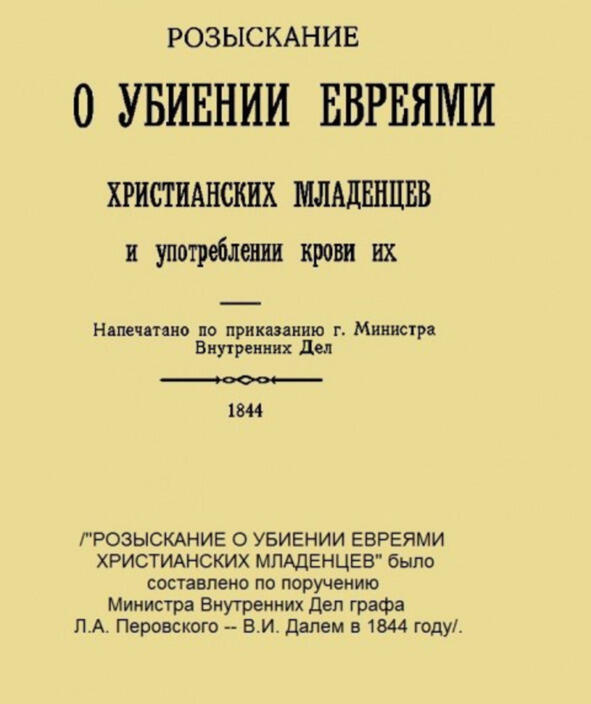 РОЗЫСКАНИЕ

О УБИЕНИИ ЕВРЕЯМИ

ХРИСТИАНСКИХ МЛАДЕНЦЕВ

и употреблении крови их

Напечатано по приказанию г. Министра Внутренних Дел

1844

/"РОЗЫСКАНИЕ О УБИЕНИИ ЕВРЕЯМИ ХРИСТИАНСКИХ МЛАДЕНЦЕВ" было составлено по поручению Министра Внутренних Дел графа Л.А. Перовского -- В.И. Далем в 1844 году/.